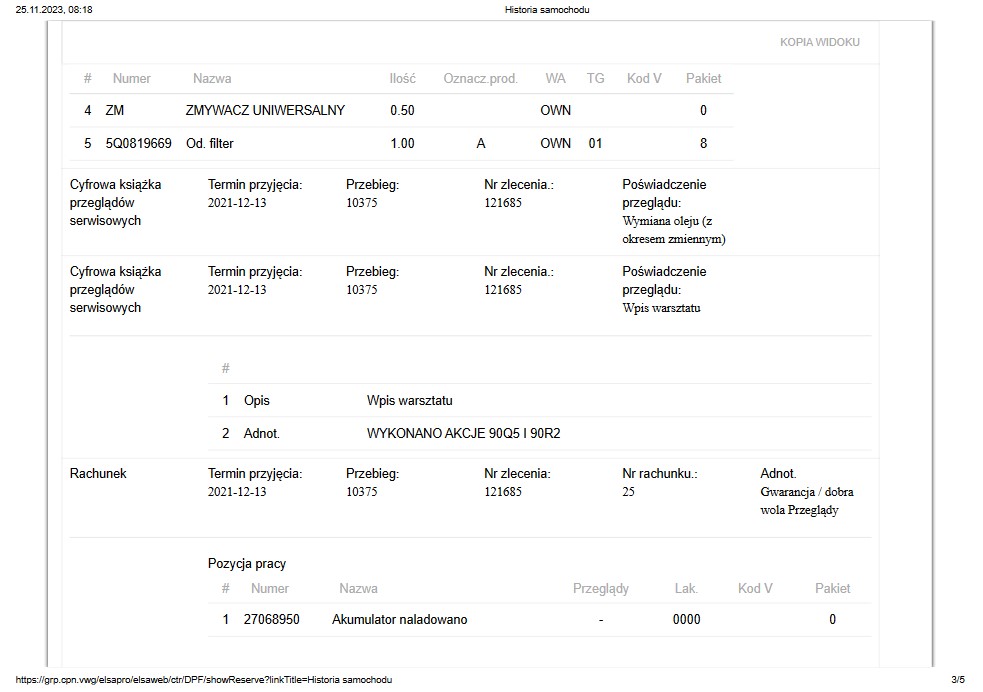 25.11.2023, 08:18 Historia samochodu

KOPIA WIDOKU

| # | Numer | Nazwa | Ilość | Oznacz.prod. | WA | TG | Kod V | Pakiet |
|---|---|---|---|---|---|---|---|---|
| 4 | ZM | ZMYWACZ UNIWERSALNY | 0.50 | | OWN | | | 0 |
| 5 | 5Q0819669 | Od. filter | 1.00 | A | OWN | 01 | | 8 |

Cyfrowa książka przeglądów serwisowych
Termin przyjęcia: 2021-12-13
Przebieg: 10375
Nr zlecenia.: 121685
Poświadczenie przeglądu: Wymiana oleju (z okresem zmiennym)

Cyfrowa książka przeglądów serwisowych
Termin przyjęcia: 2021-12-13
Przebieg: 10375
Nr zlecenia.: 121685
Poświadczenie przeglądu: Wpis warsztatu

| # | | |
|---|---|---|
| 1 | Opis | Wpis warsztatu |
| 2 | Adnot. | WYKONANO AKCJE 90Q5 I 90R2 |

Rachunek
Termin przyjęcia: 2021-12-13
Przebieg: 10375
Nr zlecenia: 121685
Nr rachunku.: 25
Adnot. Gwarancja / dobra wola Przeglądy

Pozycja pracy

| # | Numer | Nazwa | Przeglądy | Lak. | Kod V | Pakiet |
|---|---|---|---|---|---|---|
| 1 | 27068950 | Akumulator naladowano | - | 0000 | | 0 |

https://grp.cpn.vwg/elsapro/elsaweb/ctr/DPF/showReserve?linkTitle=Historia samochodu 3/5